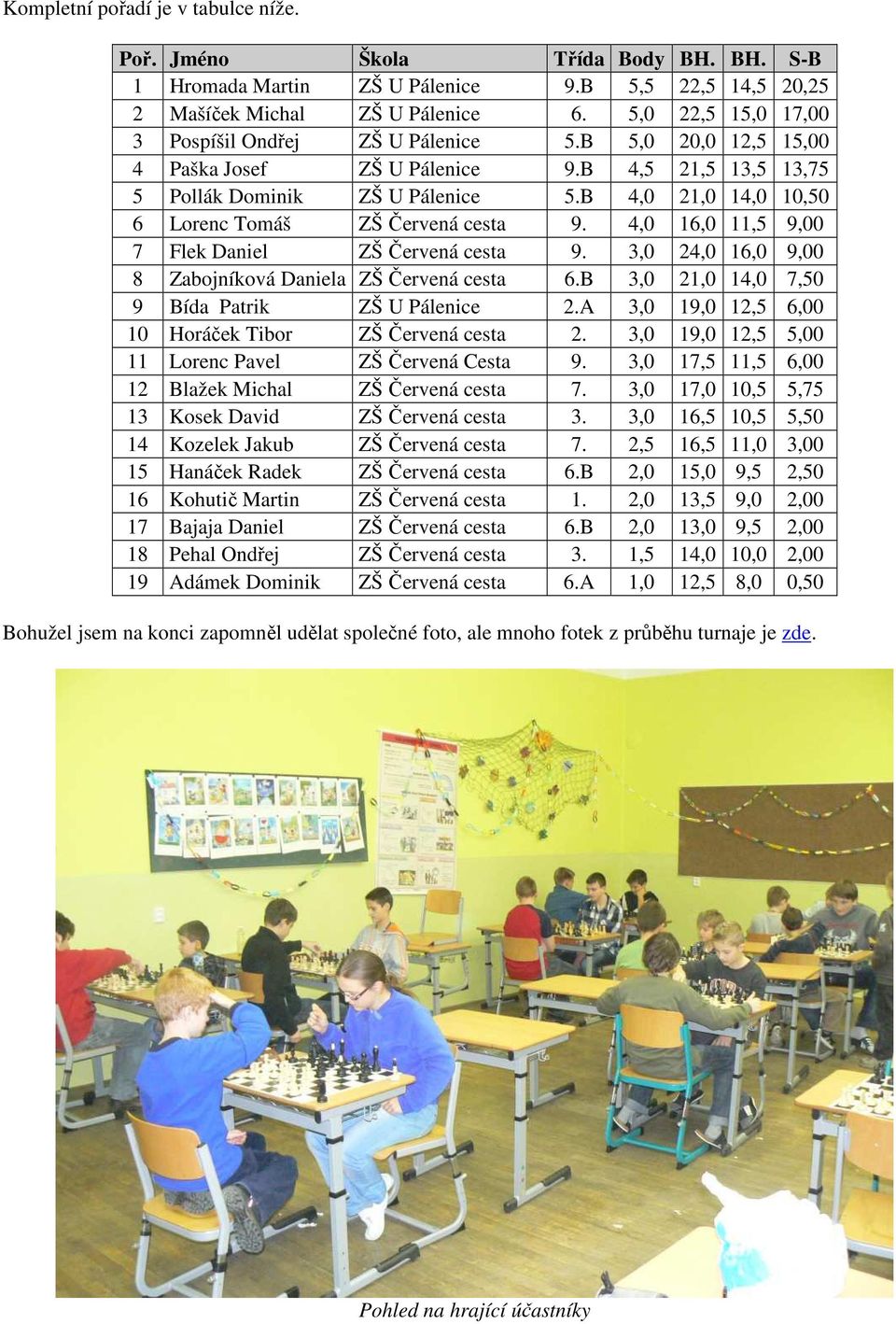 Kompletní pořadí je v tabulce níže.

| Poř. | Jméno | Škola | Třída | Body | BH. | BH. | S-B |
|---|---|---|---|---|---|---|---|
| 1 | Hromada Martin | ZŠ U Pálenice | 9.B | 5,5 | 22,5 | 14,5 | 20,25 |
| 2 | Mašíček Michal | ZŠ U Pálenice | 6. | 5,0 | 22,5 | 15,0 | 17,00 |
| 3 | Pospíšil Ondřej | ZŠ U Pálenice | 5.B | 5,0 | 20,0 | 12,5 | 15,00 |
| 4 | Paška Josef | ZŠ U Pálenice | 9.B | 4,5 | 21,5 | 13,5 | 13,75 |
| 5 | Pollák Dominik | ZŠ U Pálenice | 5.B | 4,0 | 21,0 | 14,0 | 10,50 |
| 6 | Lorenc Tomáš | ZŠ Červená cesta | 9. | 4,0 | 16,0 | 11,5 | 9,00 |
| 7 | Flek Daniel | ZŠ Červená cesta | 9. | 3,0 | 24,0 | 16,0 | 9,00 |
| 8 | Zabojníková Daniela | ZŠ Červená cesta | 6.B | 3,0 | 21,0 | 14,0 | 7,50 |
| 9 | Bída Patrik | ZŠ U Pálenice | 2.A | 3,0 | 19,0 | 12,5 | 6,00 |
| 10 | Horáček Tibor | ZŠ Červená cesta | 2. | 3,0 | 19,0 | 12,5 | 5,00 |
| 11 | Lorenc Pavel | ZŠ Červená Cesta | 9. | 3,0 | 17,5 | 11,5 | 6,00 |
| 12 | Blažek Michal | ZŠ Červená cesta | 7. | 3,0 | 17,0 | 10,5 | 5,75 |
| 13 | Kosek David | ZŠ Červená cesta | 3. | 3,0 | 16,5 | 10,5 | 5,50 |
| 14 | Kozelek Jakub | ZŠ Červená cesta | 7. | 2,5 | 16,5 | 11,0 | 3,00 |
| 15 | Hanáček Radek | ZŠ Červená cesta | 6.B | 2,0 | 15,0 | 9,5 | 2,50 |
| 16 | Kohutič Martin | ZŠ Červená cesta | 1. | 2,0 | 13,5 | 9,0 | 2,00 |
| 17 | Bajaja Daniel | ZŠ Červená cesta | 6.B | 2,0 | 13,0 | 9,5 | 2,00 |
| 18 | Pehal Ondřej | ZŠ Červená cesta | 3. | 1,5 | 14,0 | 10,0 | 2,00 |
| 19 | Adámek Dominik | ZŠ Červená cesta | 6.A | 1,0 | 12,5 | 8,0 | 0,50 |

Bohužel jsem na konci zapomněl udělat společné foto, ale mnoho fotek z průběhu turnaje je zde.

Pohled na hrající účastníky